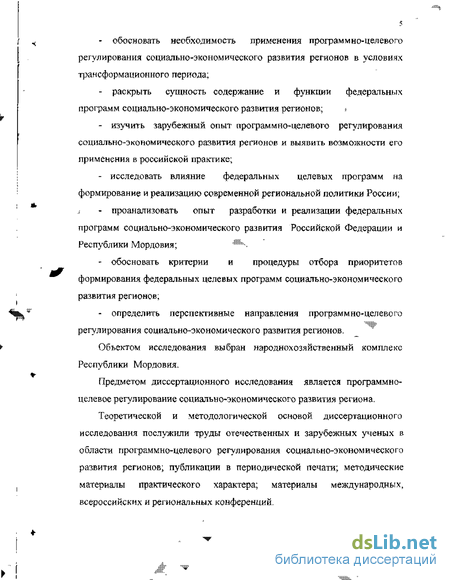 5

- обосновать необходимость применения программно-целевого регулирования социально-экономического развития регионов в условиях трансформационного периода;

- раскрыть сущность содержание и функции федеральных программ социально-экономического развития регионов;

- изучить зарубежный опыт программно-целевого регулирования социально-экономического развития регионов и выявить возможности его применения в российской практике;

- исследовать влияние федеральных целевых программ на формирование и реализацию современной региональной политики России;

- проанализовать опыт разработки и реализации федеральных программ социально-экономического развития Российской Федерации и Республики Мордовия;

- обосновать критерии и процедуры отбора приоритетов формирования федеральных целевых программ социально-экономического развития регионов;

- определить перспективные направления программно-целевого регулирования социально-экономического развития регионов.

Объектом исследования выбран народнохозяйственный комплекс Республики Мордовия.

Предметом диссертационного исследования является программно-целевое регулирование социально-экономического развития региона.

Теоретической и методологической основой диссертационного исследования послужили труды отечественных и зарубежных ученых в области программно-целевого регулирования социально-экономического развития регионов; публикации в периодической печати; методические материалы практического характера; материалы международных, всероссийских и региональных конференций.

dsLib.net
библиотека диссертаций